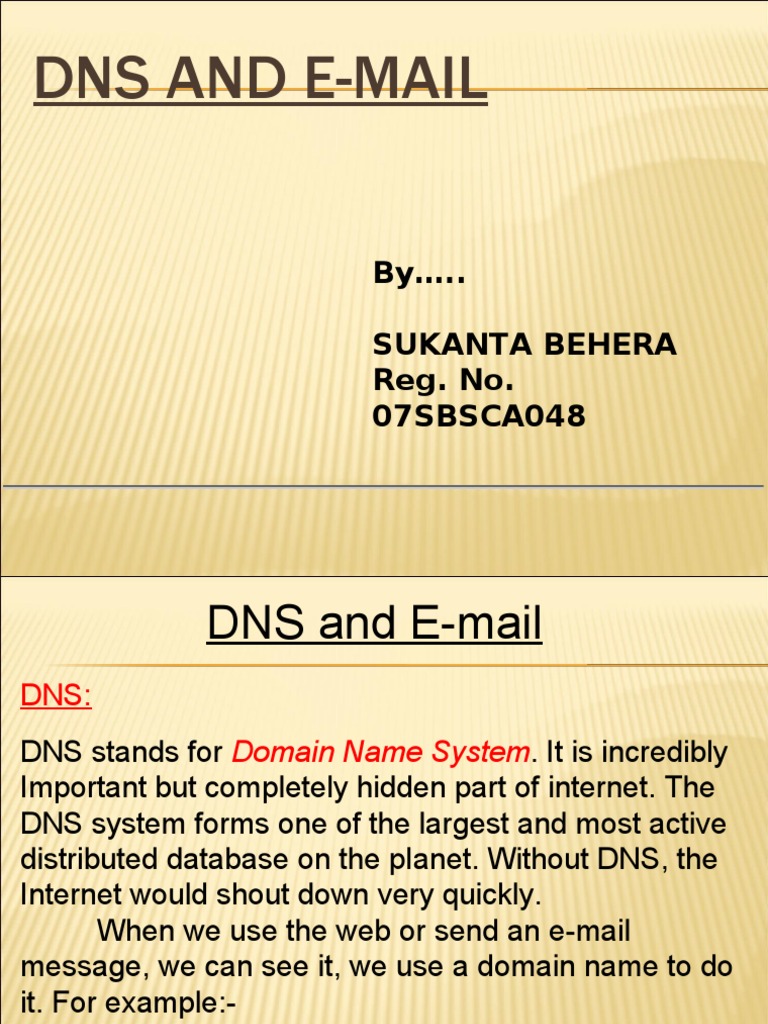 DNS AND E-MAIL

By…..

SUKANTA BEHERA
Reg. No.
07SBSCA048

DNS and E-mail

DNS:

DNS stands for Domain Name System. It is incredibly Important but completely hidden part of internet. The DNS system forms one of the largest and most active distributed database on the planet. Without DNS, the Internet would shout down very quickly.

When we use the web or send an e-mail message, we can see it, we use a domain name to do it. For example:-